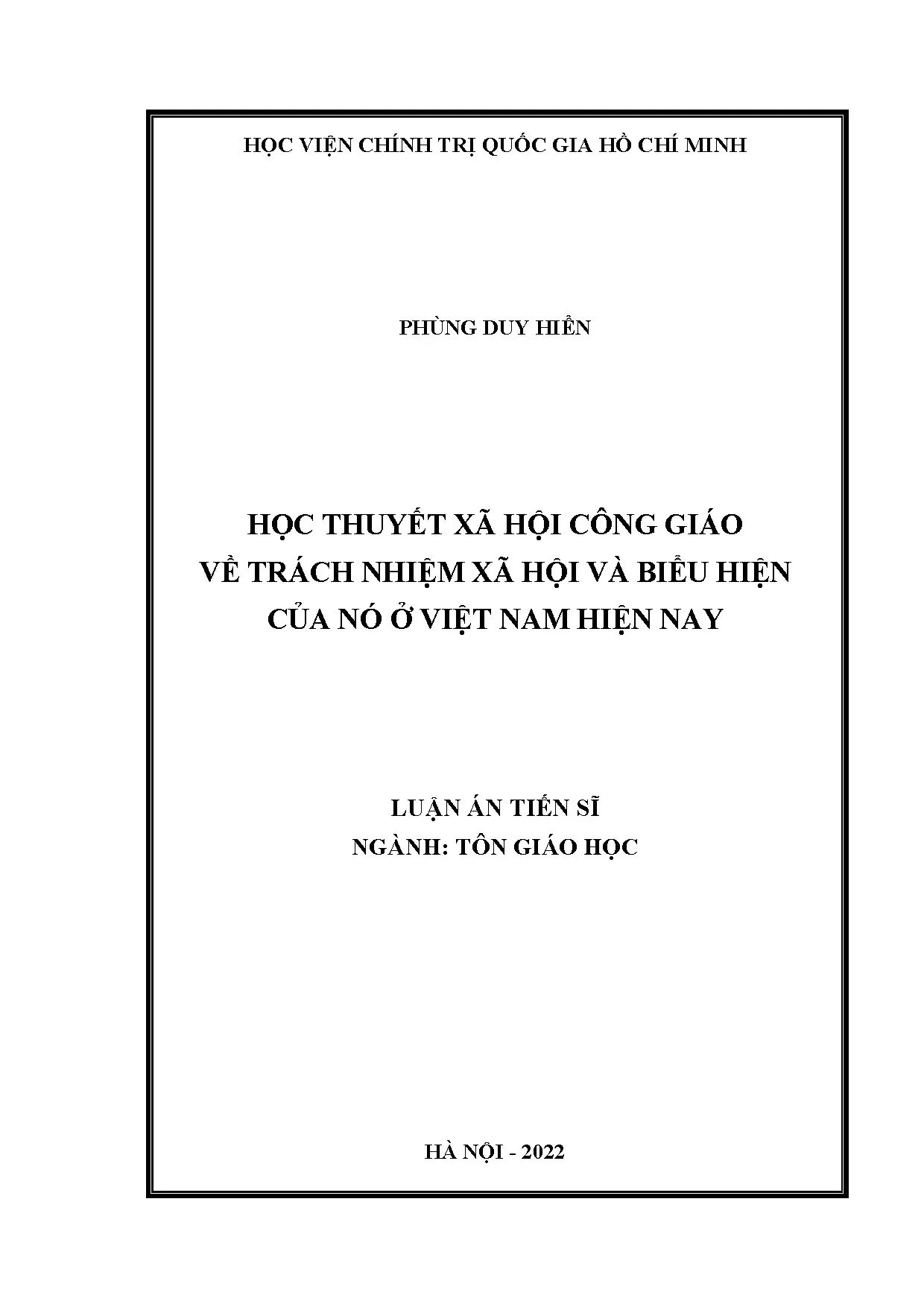 HỌC VIỆN CHÍNH TRỊ QUỐC GIA HỒ CHÍ MINH

PHÙNG DUY HIỂN

HỌC THUYẾT XÃ HỘI CÔNG GIÁO
VỀ TRÁCH NHIỆM XÃ HỘI VÀ BIỂU HIỆN
CỦA NÓ Ở VIỆT NAM HIỆN NAY

LUẬN ÁN TIẾN SĨ
NGÀNH: TÔN GIÁO HỌC

HÀ NỘI - 2022